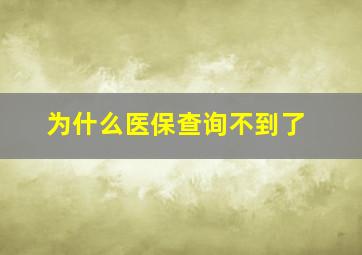 为什么医保查询不到了